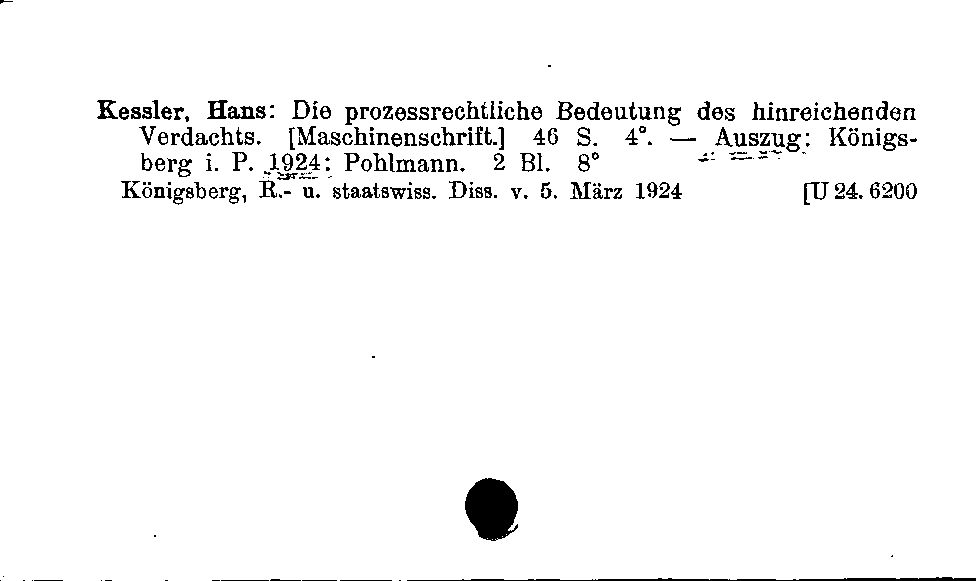 Kessler, Hans: Die prozessrechtliche Bedeutung des hinreichenden Verdachts. [Maschinenschrift.] 46 S. 4°. — Auszug: Königsberg i. P. 1924: Pohlmann. 2 Bl. 8°

Königsberg, R.- u. staatswiss. Diss. v. 5. März 1924 [U 24. 6200